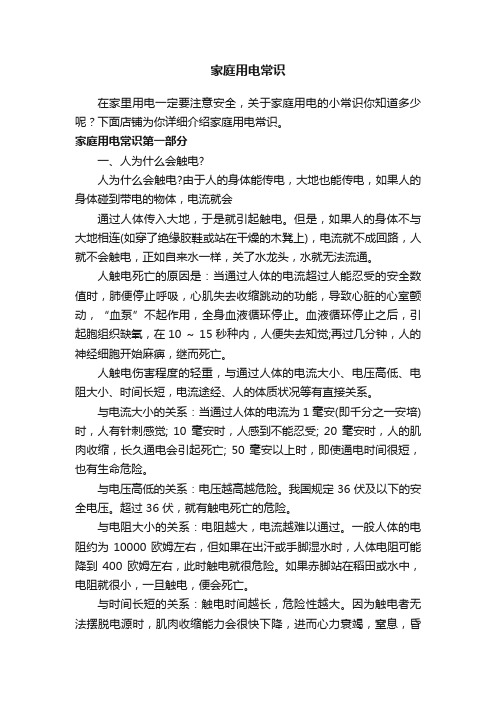 家庭用电常识

在家里用电一定要注意安全，关于家庭用电的小常识你知道多少呢？下面店铺为你详细介绍家庭用电常识。

家庭用电常识第一部分

一、人为什么会触电?

人为什么会触电?由于人的身体能传电，大地也能传电，如果人的身体碰到带电的物体，电流就会

通过人体传入大地，于是就引起触电。但是，如果人的身体不与大地相连(如穿了绝缘胶鞋或站在干燥的木凳上)，电流就不成回路，人就不会触电，正如自来水一样，关了水龙头，水就无法流通。

人触电死亡的原因是：当通过人体的电流超过人能忍受的安全数值时，肺便停止呼吸，心肌失去收缩跳动的功能，导致心脏的心室颤动，“血泵”不起作用，全身血液循环停止。血液循环停止之后，引起胞组织缺氧，在 10 ~ 15 秒种内，人便失去知觉;再过几分钟，人的神经细胞开始麻痹，继而死亡。

人触电伤害程度的轻重，与通过人体的电流大小、电压高低、电阻大小、时间长短，电流途经、人的体质状况等有直接关系。

与电流大小的关系：当通过人体的电流为 1 毫安(即千分之一安培)时，人有针刺感觉; 10 毫安时，人感到不能忍受; 20 毫安时，人的肌肉收缩，长久通电会引起死亡; 50 毫安以上时，即使通电时间很短，也有生命危险。

与电压高低的关系：电压越高越危险。我国规定 36 伏及以下的安全电压。超过 36 伏，就有触电死亡的危险。

与电阻大小的关系：电阻越大，电流越难以通过。一般人体的电阻约为 10000 欧姆左右，但如果在出汗或手脚湿水时，人体电阻可能降到 400 欧姆左右，此时触电就很危险。如果赤脚站在稻田或水中，电阻就很小，一旦触电，便会死亡。

与时间长短的关系：触电时间越长，危险性越大。因为触电者无法摆脱电源时，肌肉收缩能力会很快下降，进而心力衰竭，窒息，昏